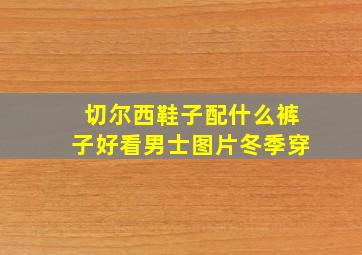 切尔西鞋子配什么裤子好看男士图片冬季穿